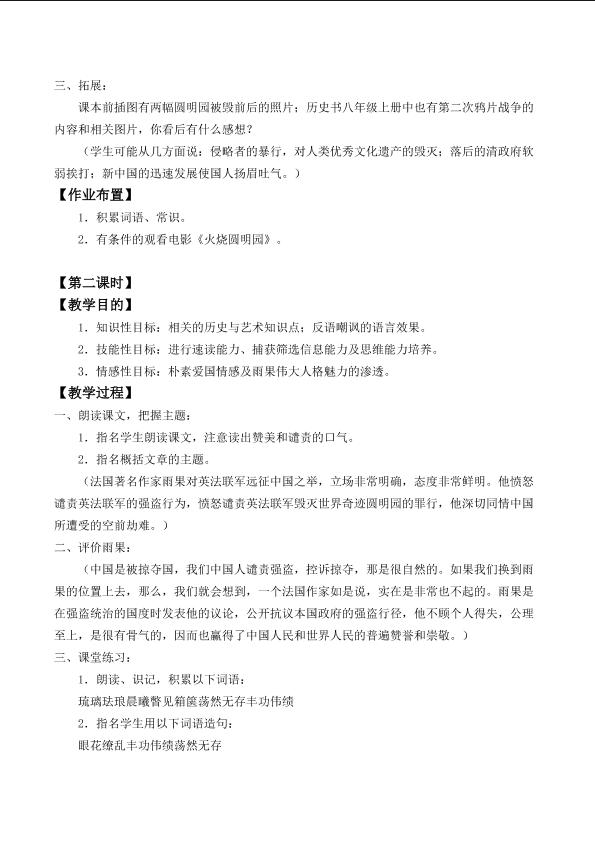 三、拓展：

课本前插图有两幅圆明园被毁前后的照片；历史书八年级上册中也有第二次鸦片战争的内容和相关图片，你看后有什么感想？

（学生可能从几方面说：侵略者的暴行，对人类优秀文化遗产的毁灭；落后的清政府软弱挨打；新中国的迅速发展使国人扬眉吐气。）

【作业布置】

1．积累词语、常识。

2．有条件的观看电影《火烧圆明园》。

【第二课时】

【教学目的】

1．知识性目标：相关的历史与艺术知识点；反语嘲讽的语言效果。

2．技能性目标：进行速读能力、捕获筛选信息能力及思维能力培养。

3．情感性目标：朴素爱国情感及雨果伟大人格魅力的渗透。

【教学过程】

一、朗读课文，把握主题：

1．指名学生朗读课文，注意读出赞美和谴责的口气。

2．指名概括文章的主题。

（法国著名作家雨果对英法联军远征中国之举，立场非常明确，态度非常鲜明。他愤怒谴责英法联军的强盗行为，愤怒谴责英法联军毁灭世界奇迹圆明园的罪行，他深切同情中国所遭受的空前劫难。）

二、评价雨果：

（中国是被掠夺国，我们中国人谴责强盗，控诉掠夺，那是很自然的。如果我们换到雨果的位置上去，那么，我们就会想到，一个法国作家如是说，实在是非常也不起的。雨果是在强盗统治的国度时发表他的议论，公开抗议本国政府的强盗行径，他不顾个人得失，公理至上，是很有骨气的，因而也赢得了中国人民和世界人民的普遍赞誉和崇敬。）

三、课堂练习：

1．朗读、识记，积累以下词语：

琉璃珐琅晨曦瞥见箱箧荡然无存丰功伟绩

2．指名学生用以下词语造句：

眼花缭乱丰功伟绩荡然无存